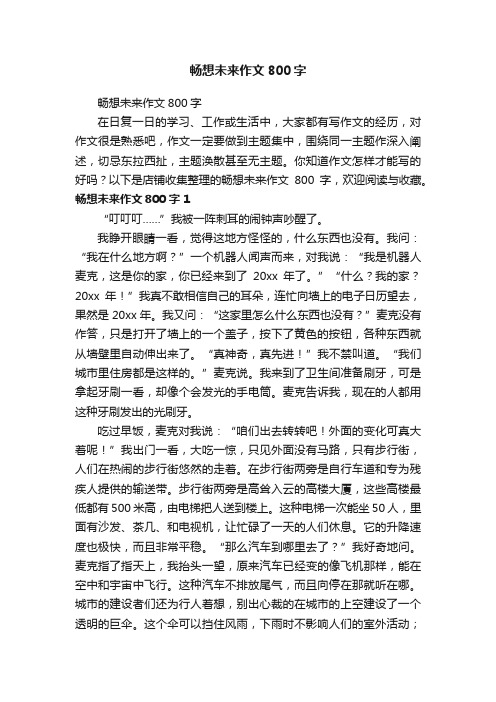 畅想未来作文 800 字

畅想未来作文 800 字

在日复一日的学习、工作或生活中，大家都有写作文的经历，对作文很是熟悉吧，作文一定要做到主题集中，围绕同一主题作深入阐述，切忌东拉西扯，主题涣散甚至无主题。你知道作文怎样才能写的好吗？以下是店铺收集整理的畅想未来作文 800 字，欢迎阅读与收藏。

畅想未来作文 800 字 1

“叮叮叮……”我被一阵刺耳的闹钟声吵醒了。

我睁开眼睛一看，觉得这地方怪怪的，什么东西也没有。我问：“我在什么地方啊？”一个机器人闻声而来，对我说：“我是机器人麦克，这是你的家，你已经来到了 20xx 年了。”“什么？我的家？20xx 年！”我真不敢相信自己的耳朵，连忙向墙上的电子日历望去，果然是 20xx 年。我又问：“这家里怎么什么东西也没有？”麦克没有作答，只是打开了墙上的一个盖子，按下了黄色的按钮，各种东西就从墙壁里自动伸出来了。“真神奇，真先进！”我不禁叫道。“我们城市里住房都是这样的。”麦克说。我来到了卫生间准备刷牙，可是拿起牙刷一看，却像个会发光的手电筒。麦克告诉我，现在的人都用这种牙刷发出的光刷牙。

吃过早饭，麦克对我说：“咱们出去转转吧！外面的变化可真大着呢！”我出门一看，大吃一惊，只见外面没有马路，只有步行街，人们在热闹的步行街悠然的走着。在步行街两旁是自行车道和专为残疾人提供的输送带。步行街两旁是高耸入云的高楼大厦，这些高楼最低都有 500 米高，由电梯把人送到楼上。这种电梯一次能坐 50 人，里面有沙发、茶几、和电视机，让忙碌了一天的人们休息。它的升降速度也极快，而且非常平稳。“那么汽车到哪里去了？”我好奇地问。麦克指了指天上，我抬头一望，原来汽车已经变的像飞机那样，能在空中和宇宙中飞行。这种汽车不排放尾气，而且向停在那就听在哪。城市的建设者们还为行人着想，别出心裁的在城市的上空建设了一个透明的巨伞。这个伞可以挡住风雨，下雨时不影响人们的室外活动；